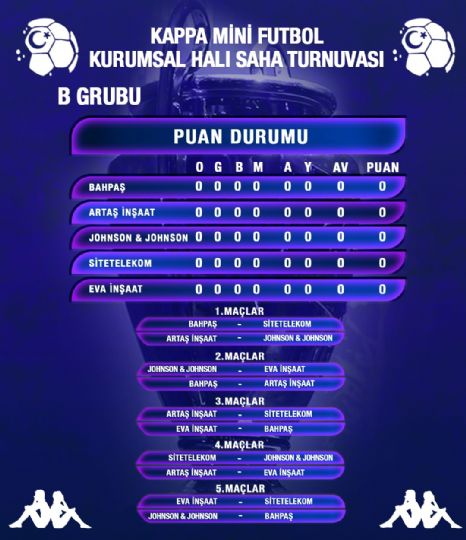 KAPPA MİNİ FUTBOL
KURUMSAL HALI SAHA TURNUVASI

B GRUBU

PUAN DURUMU

| | O | G | B | M | A | Y | AV | PUAN |
|---|---|---|---|---|---|---|---|---|
| BAHPAŞ | 0 | 0 | 0 | 0 | 0 | 0 | 0 | 0 |
| ARTAŞ İNŞAAT | 0 | 0 | 0 | 0 | 0 | 0 | 0 | 0 |
| JOHNSON & JOHNSON | 0 | 0 | 0 | 0 | 0 | 0 | 0 | 0 |
| SİTETELEKOM | 0 | 0 | 0 | 0 | 0 | 0 | 0 | 0 |
| EVA İNŞAAT | 0 | 0 | 0 | 0 | 0 | 0 | 0 | 0 |

1.MAÇLAR
BAHPAŞ - SİTETELEKOM
ARTAŞ İNŞAAT - JOHNSON & JOHNSON

2.MAÇLAR
JOHNSON & JOHNSON - EVA İNŞAAT
BAHPAŞ - ARTAŞ İNŞAAT

3.MAÇLAR
ARTAŞ İNŞAAT - SİTETELEKOM
EVA İNŞAAT - BAHPAŞ

4.MAÇLAR
SİTETELEKOM - JOHNSON & JOHNSON
ARTAŞ İNŞAAT - EVA İNŞAAT

5.MAÇLAR
EVA İNŞAAT - SİTETELEKOM
JOHNSON & JOHNSON - BAHPAŞ